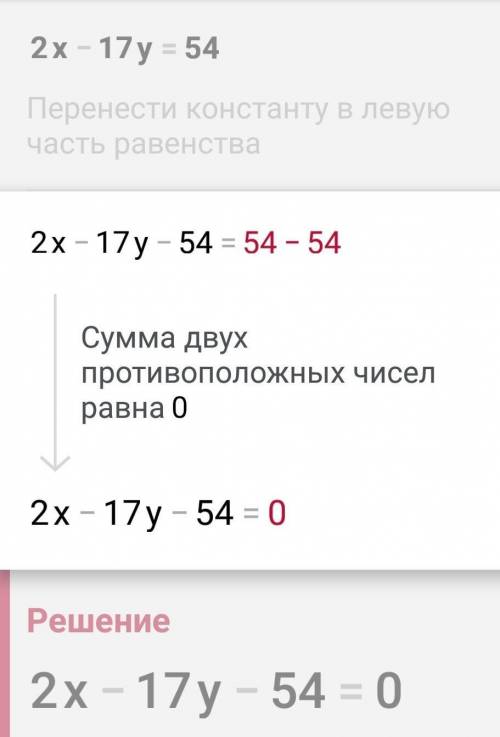 $2x - 17y = 54$

Перенести константу в левую часть равенства

$2x - 17y - 54 = 54 - 54$

Сумма двух противоположных чисел равна 0

$2x - 17y - 54 = 0$

Решение

$2x - 17y - 54 = 0$